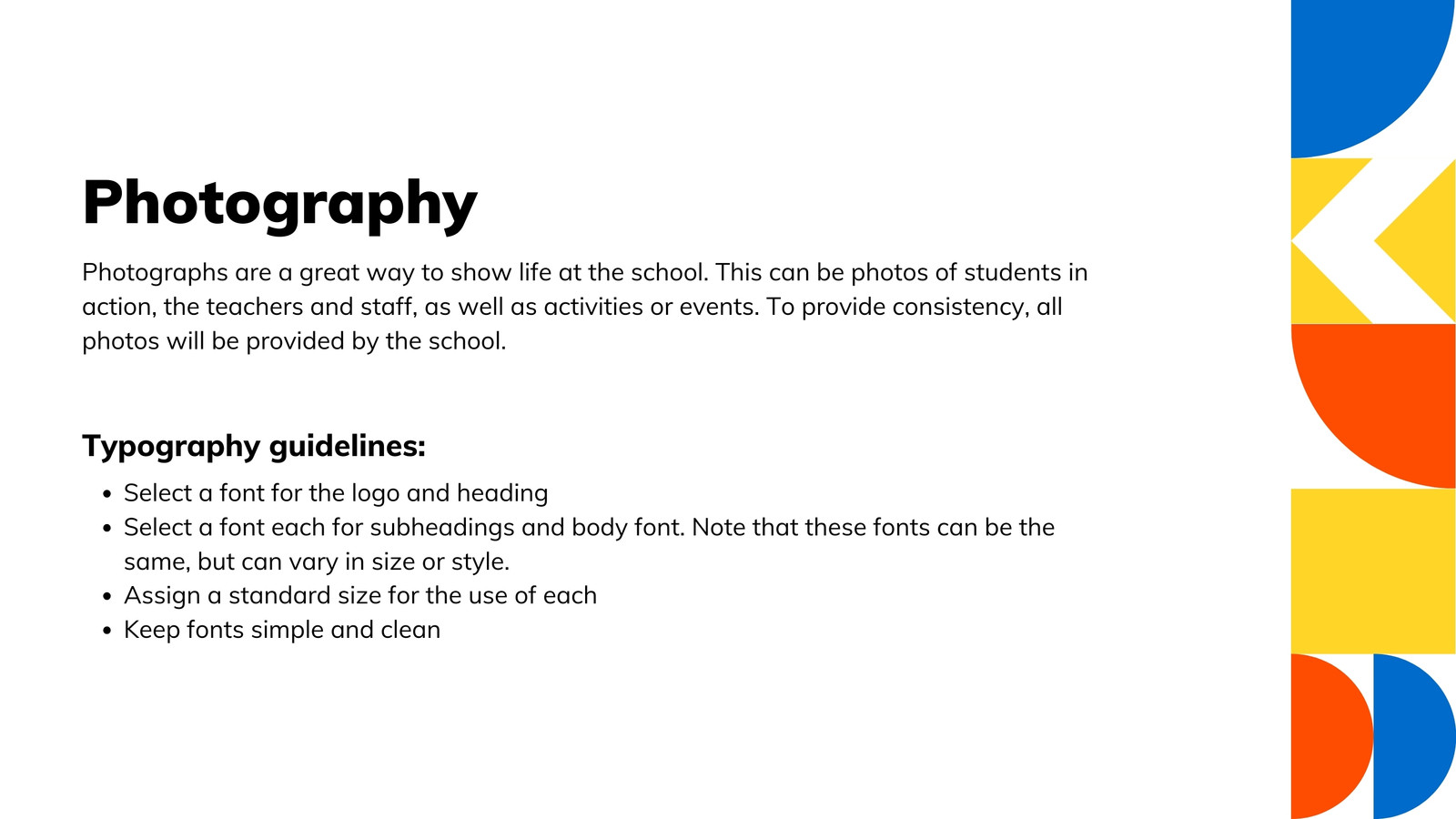 Photography

Photographs are a great way to show life at the school. This can be photos of students in action, the teachers and staff, as well as activities or events. To provide consistency, all photos will be provided by the school.

Typography guidelines:

• Select a font for the logo and heading
• Select a font each for subheadings and body font. Note that these fonts can be the same, but can vary in size or style.
• Assign a standard size for the use of each
• Keep fonts simple and clean